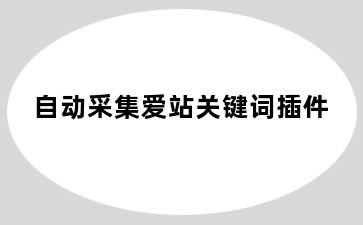 自动采集爱站关键词插件